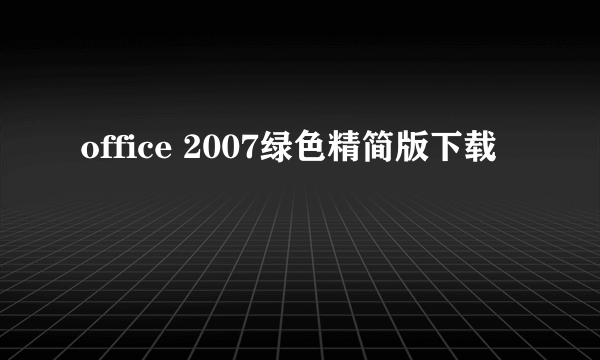 office 2007绿色精简版下载